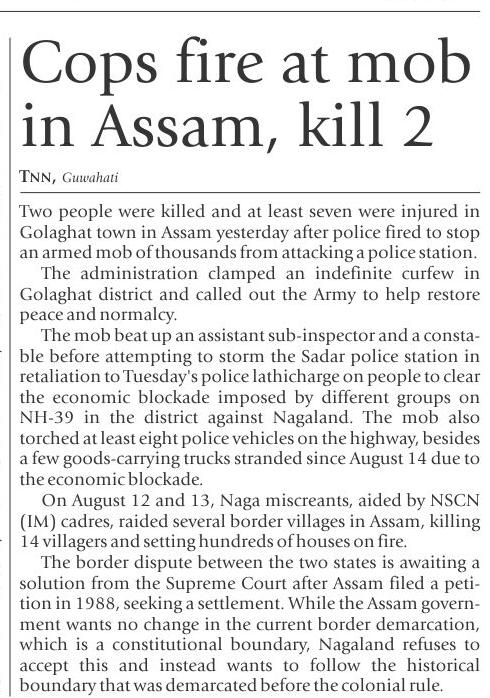 Cops fire at mob in Assam, kill 2

TNN, Guwahati

Two people were killed and at least seven were injured in Golaghat town in Assam yesterday after police fired to stop an armed mob of thousands from attacking a police station.

The administration clamped an indefinite curfew in Golaghat district and called out the Army to help restore peace and normalcy.

The mob beat up an assistant sub-inspector and a constable before attempting to storm the Sadar police station in retaliation to Tuesday's police lathicharge on people to clear the economic blockade imposed by different groups on NH-39 in the district against Nagaland. The mob also torched at least eight police vehicles on the highway, besides a few goods-carrying trucks stranded since August 14 due to the economic blockade.

On August 12 and 13, Naga miscreants, aided by NSCN (IM) cadres, raided several border villages in Assam, killing 14 villagers and setting hundreds of houses on fire.

The border dispute between the two states is awaiting a solution from the Supreme Court after Assam filed a petition in 1988, seeking a settlement. While the Assam government wants no change in the current border demarcation, which is a constitutional boundary, Nagaland refuses to accept this and instead wants to follow the historical boundary that was demarcated before the colonial rule.